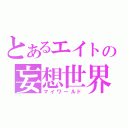 とあるエイトの
妄想世界
マイワールド